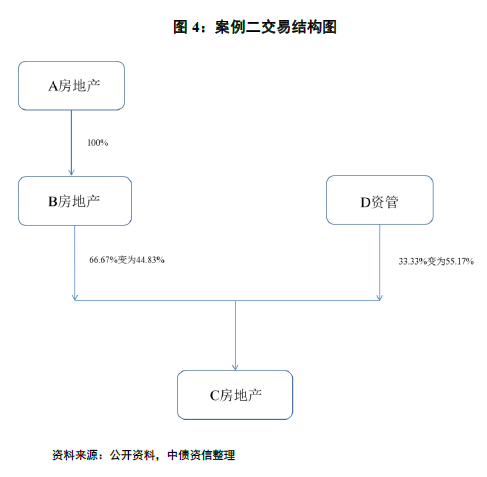 图 4：案例二交易结构图

A房地产

100%

B房地产

D资管

66.67%变为44.83%

33.33%变为55.17%

C房地产

资料来源：公开资料，中债资信整理